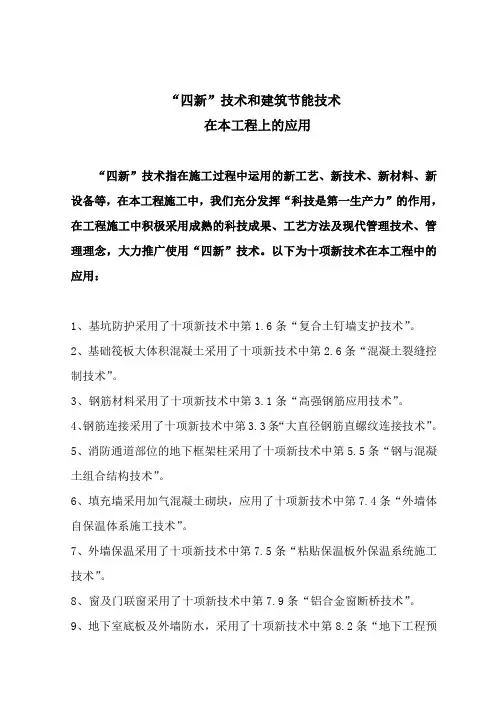 “四新”技术和建筑节能技术
在本工程上的应用

“四新”技术指在施工过程中运用的新工艺、新技术、新材料、新设备等，在本工程施工中，我们充分发挥“科技是第一生产力”的作用，在工程施工中积极采用成熟的科技成果、工艺方法及现代管理技术、管理理念，大力推广使用“四新”技术。以下为十项新技术在本工程中的应用：

1、基坑防护采用了十项新技术中第 1.6 条“复合土钉墙支护技术”。

2、基础筏板大体积混凝土采用了十项新技术中第 2.6 条“混凝土裂缝控制技术”。

3、钢筋材料采用了十项新技术中第 3.1 条“高强钢筋应用技术”。

4、钢筋连接采用了十项新技术中第 3.3 条“大直径钢筋直螺纹连接技术”。

5、消防通道部位的地下框架柱采用了十项新技术中第 5.5 条“钢与混凝土组合结构技术”。

6、填充墙采用加气混凝土砌块，应用了十项新技术中第 7.4 条“外墙体自保温体系施工技术”。

7、外墙保温采用了十项新技术中第 7.5 条“粘贴保温板外保温系统施工技术”。

8、窗及门联窗采用了十项新技术中第 7.9 条“铝合金窗断桥技术”。

9、地下室底板及外墙防水，采用了十项新技术中第 8.2 条“地下工程预